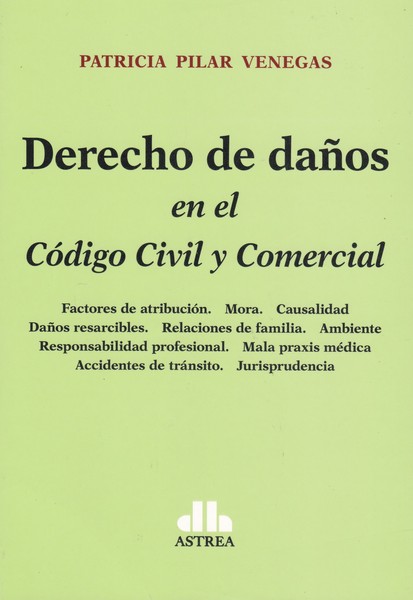 PATRICIA PILAR VENEGAS

Derecho de daños
en el
Código Civil y Comercial

Factores de atribución. Mora. Causalidad
Daños resarcibles. Relaciones de familia. Ambiente
Responsabilidad profesional. Mala praxis médica
Accidentes de tránsito. Jurisprudencia

ASTREA